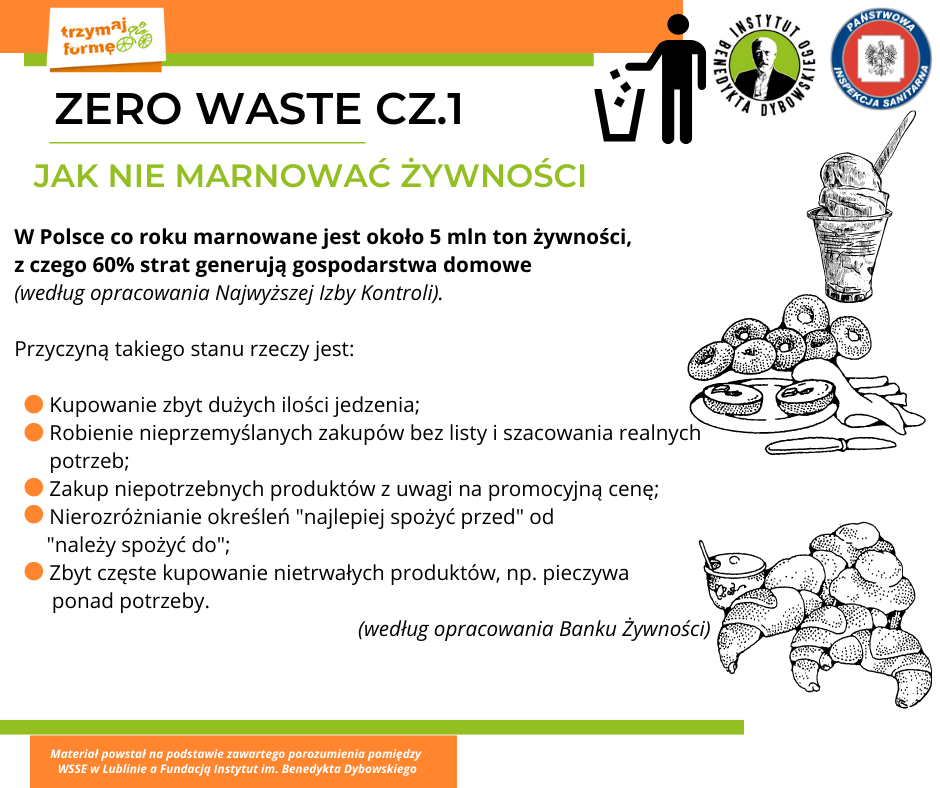 trzymaj formę

INSTYTUT BENEDYKTA DYBOWSKIEGO

PAŃSTWOWA INSPEKCJA SANITARNA

ZERO WASTE CZ.1

JAK NIE MARNOWAĆ ŻYWNOŚCI

W Polsce co roku marnowane jest około 5 mln ton żywności, z czego 60% strat generują gospodarstwa domowe (według opracowania Najwyższej Izby Kontroli).

Przyczyną takiego stanu rzeczy jest:

• Kupowanie zbyt dużych ilości jedzenia;
• Robienie nieprzemyślanych zakupów bez listy i szacowania realnych potrzeb;
• Zakup niepotrzebnych produktów z uwagi na promocyjną cenę;
• Nierozróżnianie określeń "najlepiej spożyć przed" od "należy spożyć do";
• Zbyt częste kupowanie nietrwałych produktów, np. pieczywa ponad potrzeby.

(według opracowania Banku Żywności)

Materiał powstał na podstawie zawartego porozumienia pomiędzy WSSE w Lublinie a Fundacją Instytut im. Benedykta Dybowskiego